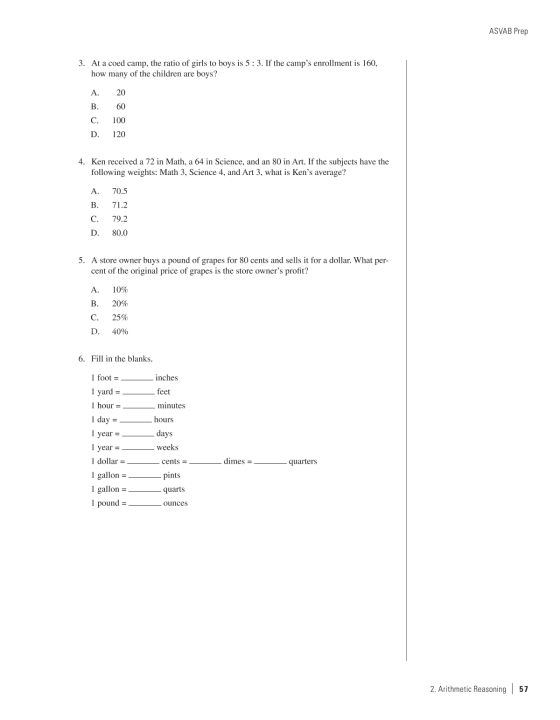 ASVAB Prep

3. At a coed camp, the ratio of girls to boys is 5 : 3. If the camp's enrollment is 160, how many of the children are boys?

A. 20
B. 60
C. 100
D. 120

4. Ken received a 72 in Math, a 64 in Science, and an 80 in Art. If the subjects have the following weights: Math 3, Science 4, and Art 3, what is Ken's average?

A. 70.5
B. 71.2
C. 79.2
D. 80.0

5. A store owner buys a pound of grapes for 80 cents and sells it for a dollar. What percent of the original price of grapes is the store owner's profit?

A. 10%
B. 20%
C. 25%
D. 40%

6. Fill in the blanks.

1 foot = ________ inches
1 yard = ________ feet
1 hour = ________ minutes
1 day = ________ hours
1 year = ________ days
1 year = ________ weeks
1 dollar = ________ cents = ________ dimes = ________ quarters
1 gallon = ________ pints
1 gallon = ________ quarts
1 pound = ________ ounces

2. Arithmetic Reasoning | 57